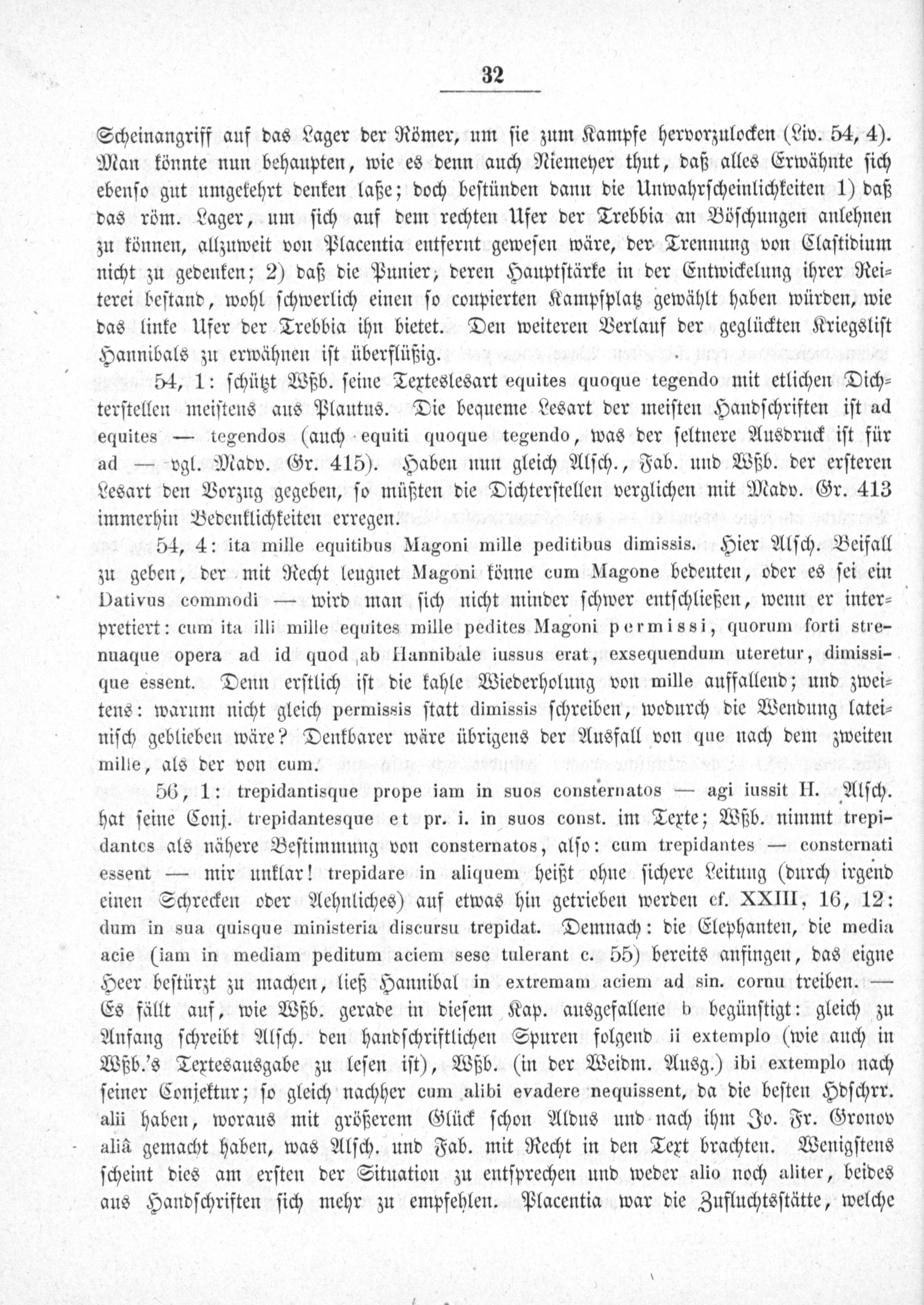 32

Scheinangriff auf das Lager der Römer, um sie zum Kampfe hervorzulocken (Liv. 54, 4). Man könnte nun behaupten, wie es denn auch Niemeyer thut, daß alles Erwähnte sich ebenso gut umgekehrt denken laße; doch bestünden dann die Unwahrscheinlichkeiten 1) daß das röm. Lager, um sich auf dem rechten Ufer der Trebbia an Böschungen anlehnen zu können, allzuweit von Placentia entfernt gewesen wäre, der Trennung von Clastidium nicht zu gedenken; 2) daß die Punier, deren Hauptstärke in der Entwickelung ihrer Reiterei bestand, wohl schwerlich einen so coupierten Kampfplatz gewählt haben würden, wie das linke Ufer der Trebbia ihn bietet. Den weiteren Verlauf der geglückten Kriegslist Hannibals zu erwähnen ist überflüßig.

54, 1: schützt Wßb. seine Texteslesart equites quoque tegendo mit etlichen Dichterstellen meistens aus Plautus. Die bequeme Lesart der meisten Handschriften ist ad equites — tegendos (auch equiti quoque tegendo, was der seltnere Ausdruck ist für ad — vgl. Madv. Gr. 415). Haben nun gleich Alsch., Fab. und Wßb. der ersteren Lesart den Vorzug gegeben, so müßten die Dichterstellen verglichen mit Madv. Gr. 413 immerhin Bedenklichkeiten erregen.

54, 4: ita mille equitibus Magoni mille peditibus dimissis. Hier Alsch. Beifall zu geben, der mit Recht leugnet Magoni könne cum Magone bedeuten, oder es sei ein Dativus commodi — wird man sich nicht minder schwer entschließen, wenn er interpretiert: cum ita illi mille equites mille pedites Magoni permissi, quorum forti strenuaque opera ad id quod ab Hannibale iussus erat, exsequendum uteretur, dimissique essent. Denn erstlich ist die kahle Wiederholung von mille auffallend; und zweitens: warum nicht gleich permissis statt dimissis schreiben, wodurch die Wendung lateinisch geblieben wäre? Denkbarer wäre übrigens der Ausfall von que nach dem zweiten mille, als der von cum.

56, 1: trepidantisque prope iam in suos consternatos — agi iussit H. Alsch. hat seine Conj. trepidantesque et pr. i. in suos const. im Texte; Wßb. nimmt trepidantes als nähere Bestimmung von consternatos, also: cum trepidantes — consternati essent — mir unklar! trepidare in aliquem heißt ohne sichere Leitung (durch irgend einen Schrecken oder Aehnliches) auf etwas hin getrieben werden cf. XXIII, 16, 12: dum in sua quisque ministeria discursu trepidat. Demnach: die Elephanten, die media acie (iam in mediam peditum aciem sese tulerant c. 55) bereits anfingen, das eigne Heer bestürzt zu machen, ließ Hannibal in extremam aciem ad sin. cornu treiben. — Es fällt auf, wie Wßb. gerade in diesem Kap. ausgefallene b begünstigt: gleich zu Anfang schreibt Alsch. den handschriftlichen Spuren folgend ii extemplo (wie auch in Wßb.'s Textesausgabe zu lesen ist), Wßb. (in der Weidm. Ausg.) ibi extemplo nach seiner Conjektur; so gleich nachher cum alibi evadere nequissent, da die besten Hdschrr. alii haben, woraus mit größerem Glück schon Aldus und nach ihm Jo. Fr. Gronov aliâ gemacht haben, was Alsch. und Fab. mit Recht in den Text brachten. Wenigstens scheint dies am ersten der Situation zu entsprechen und weder alio noch aliter, beides aus Handschriften sich mehr zu empfehlen. Placentia war die Zufluchtsstätte, welche